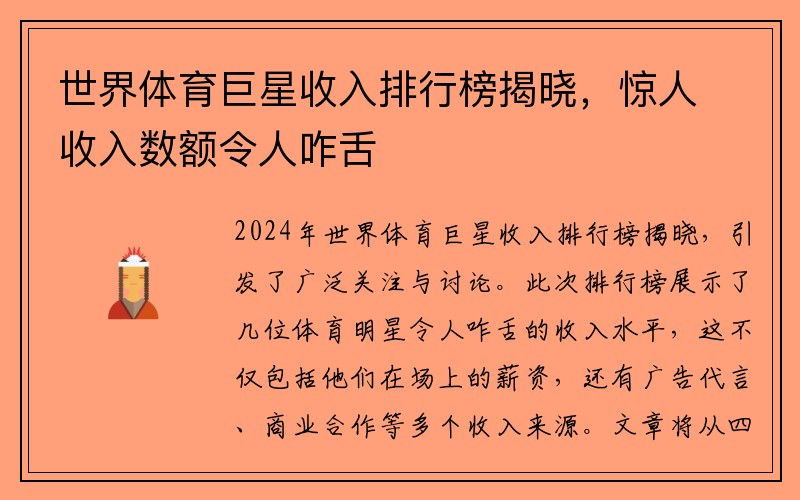 世界体育巨星收入排行榜揭晓，惊人收入数额令人咋舌

2024年世界体育巨星收入排行榜揭晓，引发了广泛关注与讨论。此次排行榜展示了几位体育明星令人咋舌的收入水平，这不仅包括他们在场上的薪资，还有广告代言、商业合作等多个收入来源。文章将从四